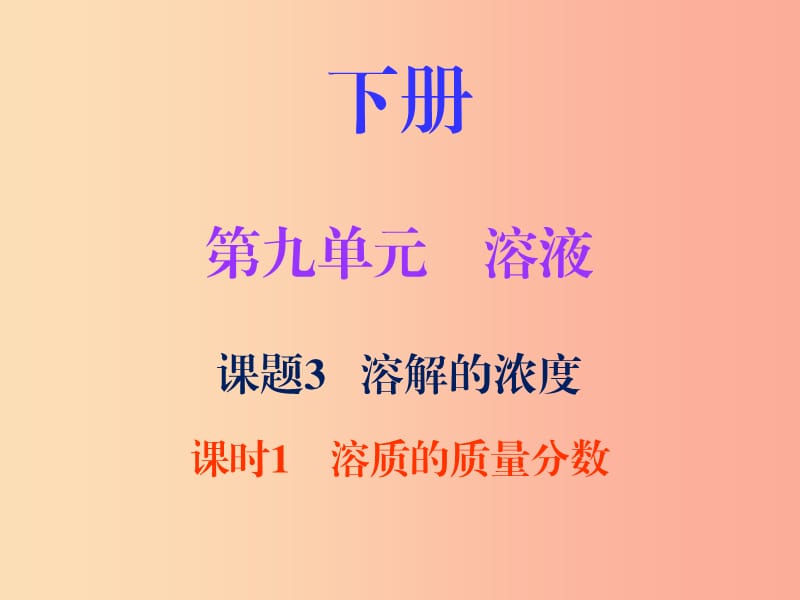 下册

第九单元　溶液

课题3　溶解的浓度

课时1　溶质的质量分数